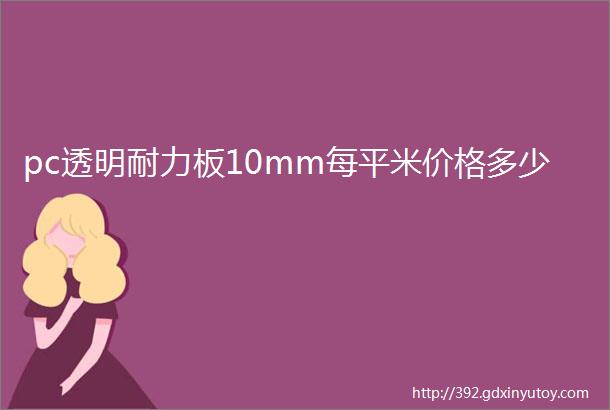 pc透明耐力板10mm每平米价格多少

http://392.gdxinyutoy.com